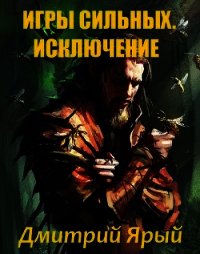 ИГРЫ СИЛЬНЫХ. ИСКЛЮЧЕНИЕ

Дмитрий Ярый